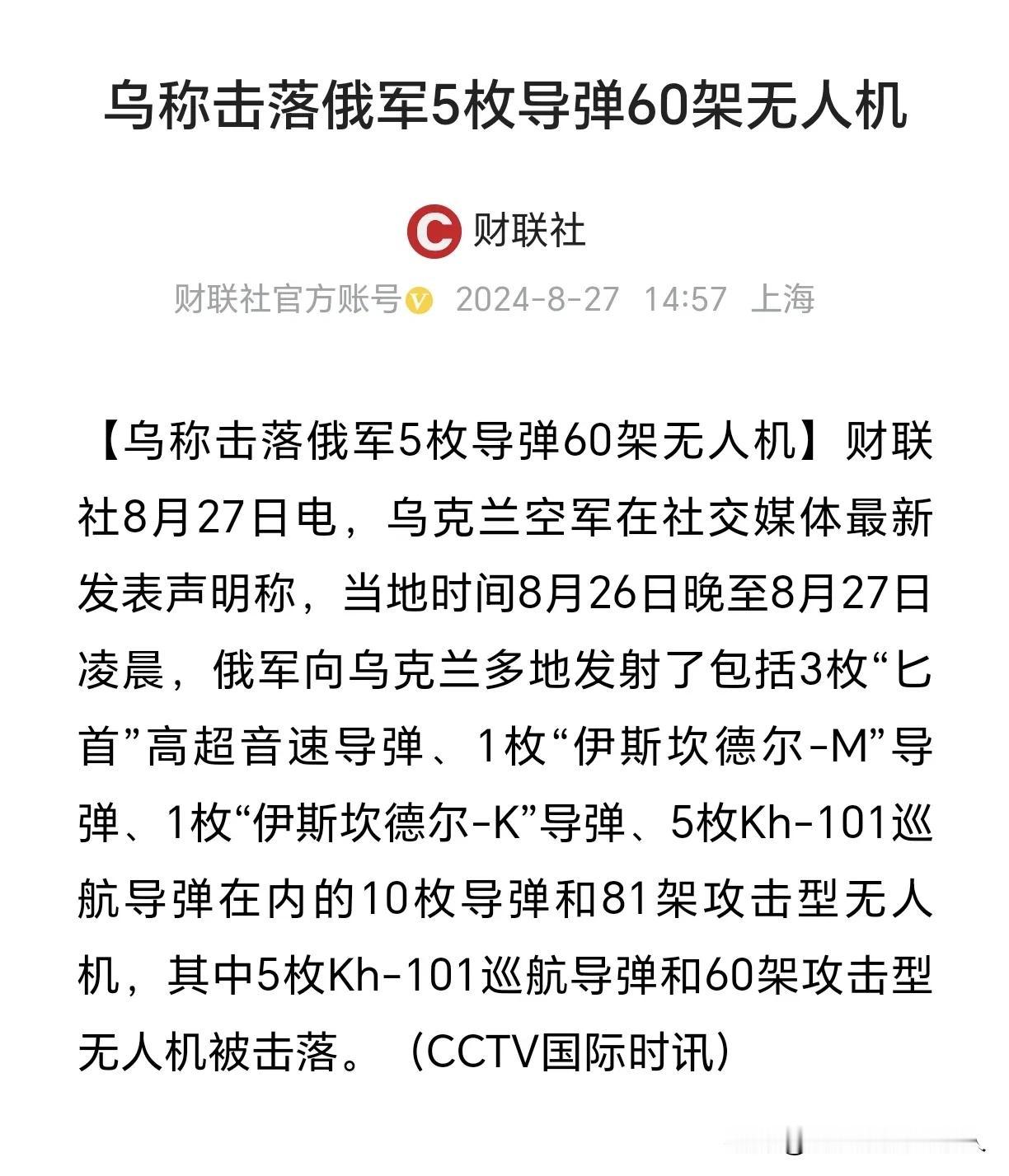 乌称击落俄军5枚导弹60架无人机

财联社

财联社官方账号 2024-8-27 14:57 上海

【乌称击落俄军5枚导弹60架无人机】财联社8月27日电，乌克兰空军在社交媒体最新发表声明称，当地时间8月26日晚至8月27日凌晨，俄军向乌克兰多地发射了包括3枚“匕首”高超音速导弹、1枚“伊斯坎德尔-M”导弹、1枚“伊斯坎德尔-K”导弹、5枚Kh-101巡航导弹在内的10枚导弹和81架攻击型无人机，其中5枚Kh-101巡航导弹和60架攻击型无人机被击落。（CCTV国际时讯）